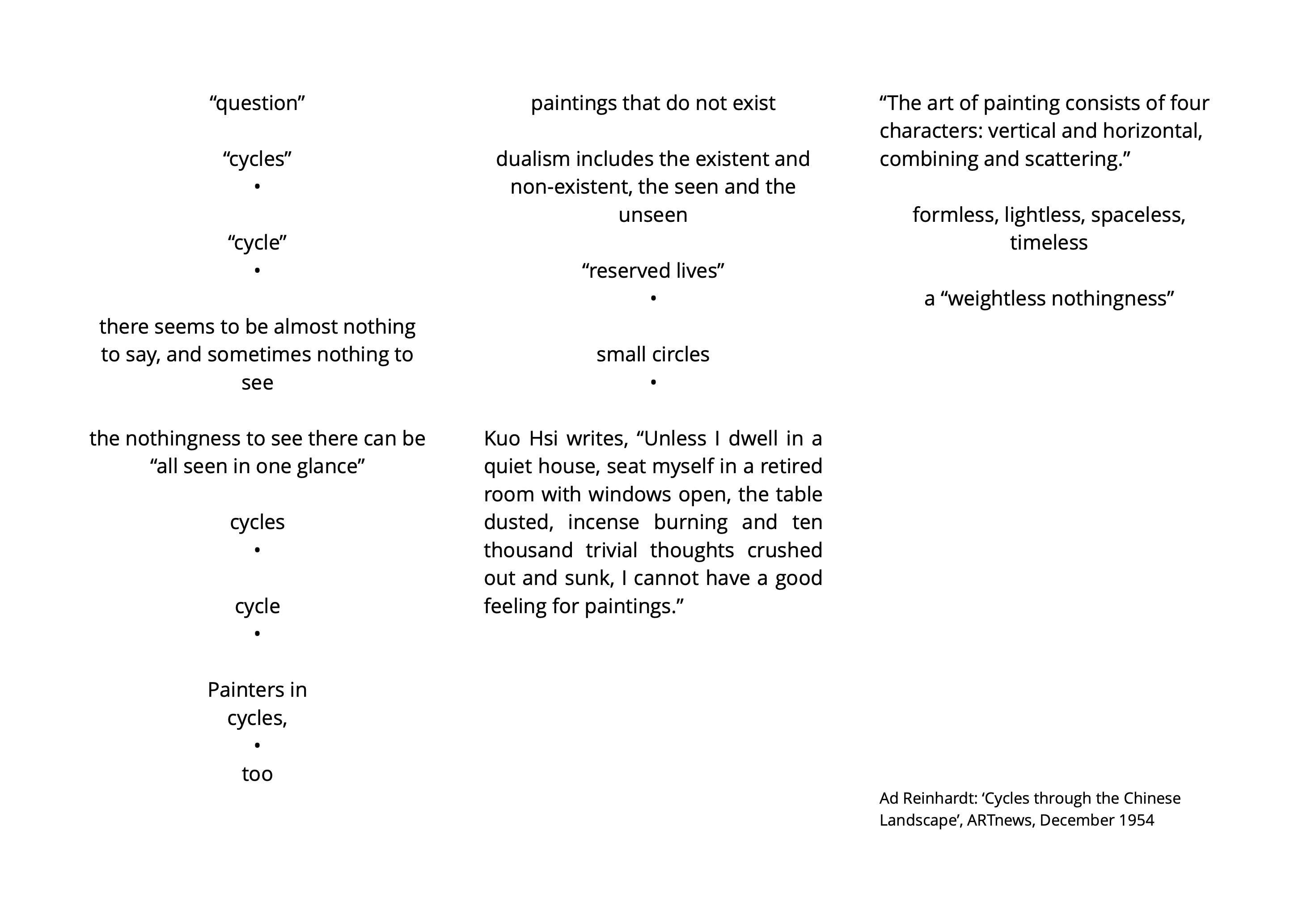 “question”

“cycles”
•

“cycle”
•

there seems to be almost nothing to say, and sometimes nothing to see

the nothingness to see there can be “all seen in one glance”

cycles
•

cycle
•

Painters in
cycles,
•
too

paintings that do not exist

dualism includes the existent and non-existent, the seen and the unseen

“reserved lives”
•

small circles
•

Kuo Hsi writes, “Unless I dwell in a quiet house, seat myself in a retired room with windows open, the table dusted, incense burning and ten thousand trivial thoughts crushed out and sunk, I cannot have a good feeling for paintings.”

“The art of painting consists of four characters: vertical and horizontal, combining and scattering.”

formless, lightless, spaceless, timeless

a “weightless nothingness”

Ad Reinhardt: ‘Cycles through the Chinese Landscape’, ARTnews, December 1954